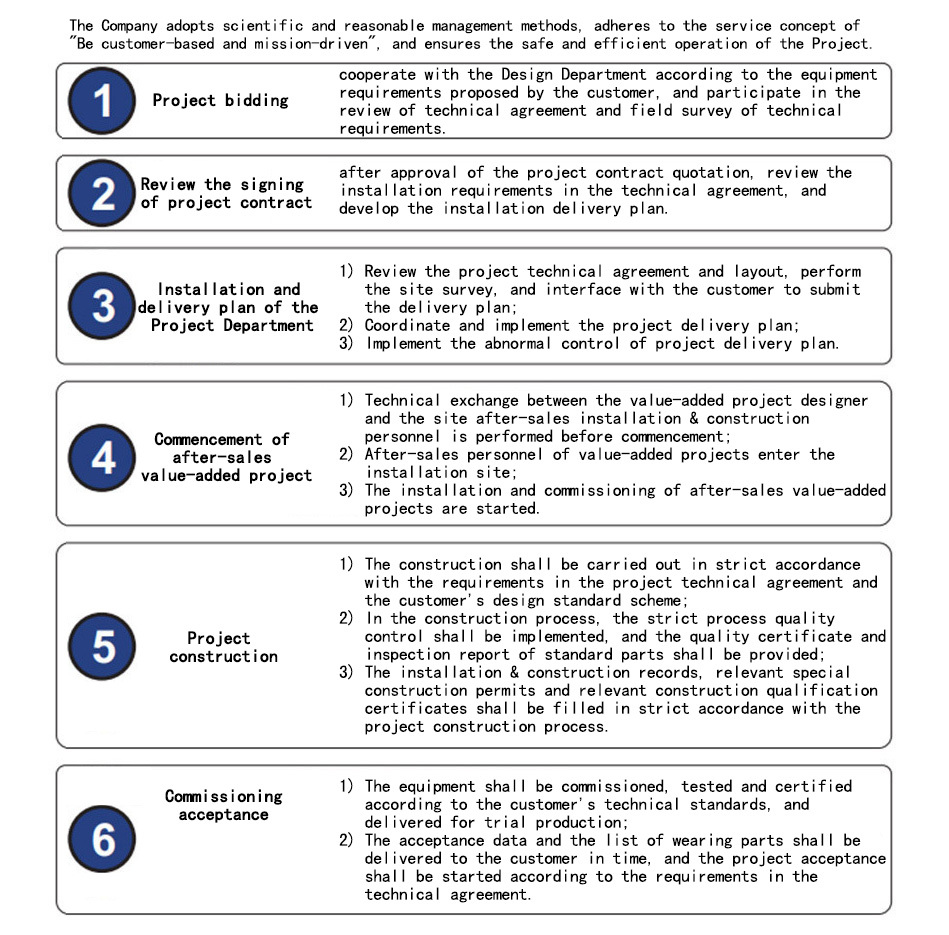 The Company adopts scientific and reasonable management methods, adheres to the service concept of "Be customer-based and mission-driven", and ensures the safe and efficient operation of the Project.

1 Project bidding

cooperate with the Design Department according to the equipment requirements proposed by the customer, and participate in the review of technical agreement and field survey of technical requirements.

2 Review the signing of project contract

after approval of the project contract quotation, review the installation requirements in the technical agreement, and develop the installation delivery plan.

3 Installation and delivery plan of the Project Department

1) Review the project technical agreement and layout, perform the site survey, and interface with the customer to submit the delivery plan;
2) Coordinate and implement the project delivery plan;
3) Implement the abnormal control of project delivery plan.

4 Commencement of after-sales value-added project

1) Technical exchange between the value-added project designer and the site after-sales installation & construction personnel is performed before commencement;
2) After-sales personnel of value-added projects enter the installation site;
3) The installation and commissioning of after-sales value-added projects are started.

5 Project construction

1) The construction shall be carried out in strict accordance with the requirements in the project technical agreement and the customer's design standard scheme;
2) In the construction process, the strict process quality control shall be implemented, and the quality certificate and inspection report of standard parts shall be provided;
3) The installation & construction records, relevant special construction permits and relevant construction qualification certificates shall be filled in strict accordance with the project construction process.

6 Commissioning acceptance

1) The equipment shall be commissioned, tested and certified according to the customer's technical standards, and delivered for trial production;
2) The acceptance data and the list of wearing parts shall be delivered to the customer in time, and the project acceptance shall be started according to the requirements in the technical agreement.